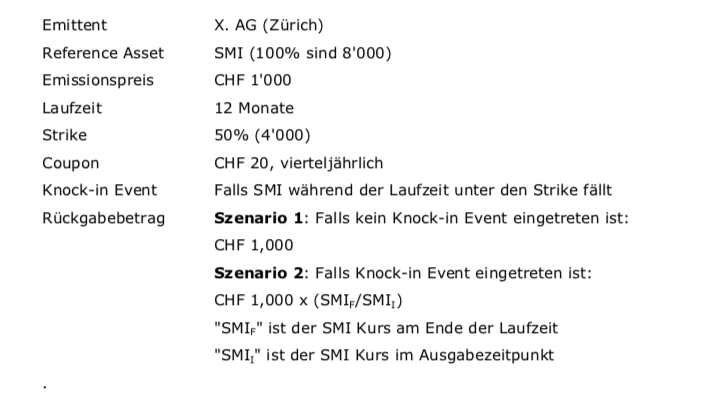 | | |
|---|---|
| Emittent | X. AG (Zürich) |
| Reference Asset | SMI (100% sind 8'000) |
| Emissionspreis | CHF 1'000 |
| Laufzeit | 12 Monate |
| Strike | 50% (4'000) |
| Coupon | CHF 20, vierteljährlich |
| Knock-in Event | Falls SMI während der Laufzeit unter den Strike fällt |
| Rückgabebetrag | **Szenario 1**: Falls kein Knock-in Event eingetreten ist: CHF 1,000 **Szenario 2**: Falls Knock-in Event eingetreten ist: CHF 1,000 x ($SMI_F$/$SMI_I$) "$SMI_F$" ist der SMI Kurs am Ende der Laufzeit "$SMI_I$" ist der SMI Kurs im Ausgabezeitpunkt |

.